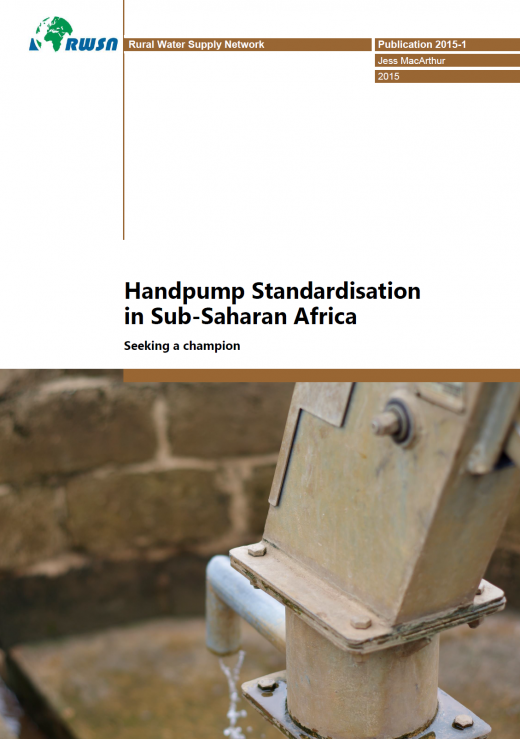 RWSN

Rural Water Supply Network

Publication 2015-1

Jess MacArthur

2015

Handpump Standardisation in Sub-Saharan Africa

Seeking a champion